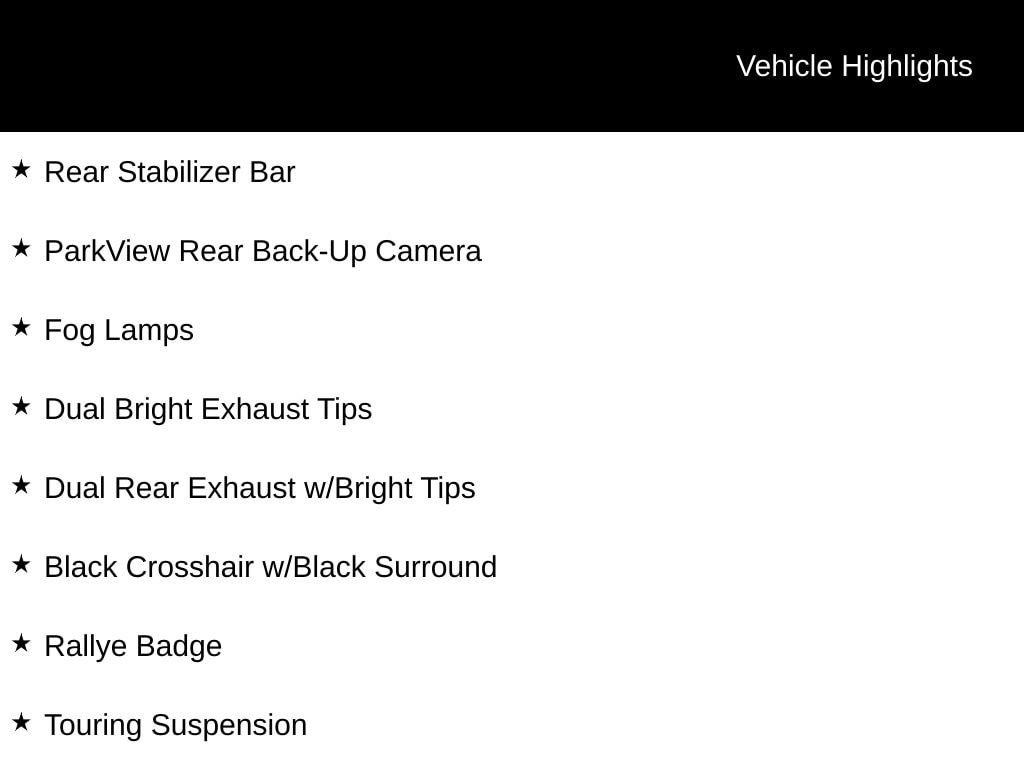 Vehicle Highlights

★ Rear Stabilizer Bar

★ ParkView Rear Back-Up Camera

★ Fog Lamps

★ Dual Bright Exhaust Tips

★ Dual Rear Exhaust w/Bright Tips

★ Black Crosshair w/Black Surround

★ Rallye Badge

★ Touring Suspension